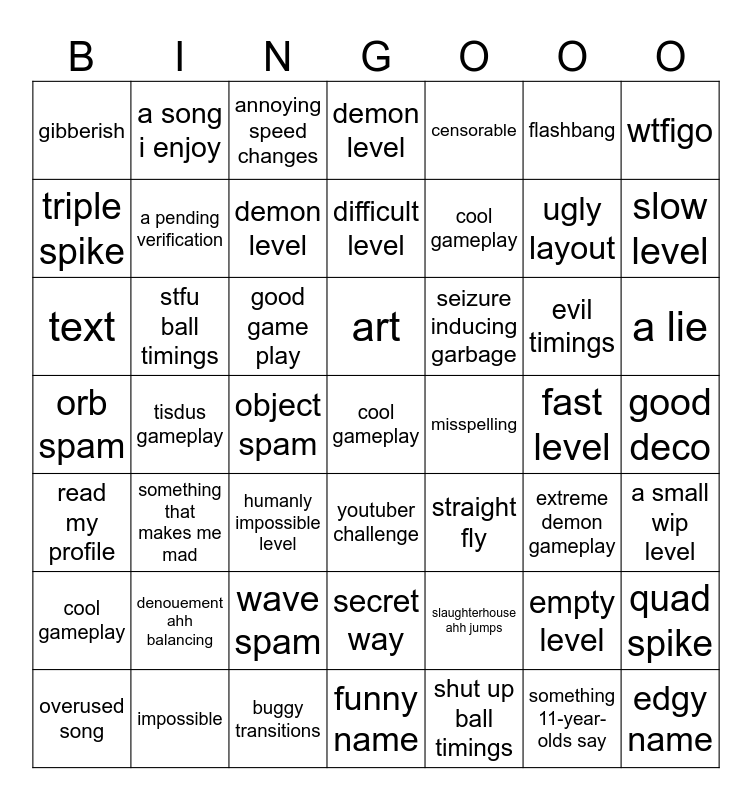 | B | I | N | G | O | O | O |
|---|---|---|---|---|---|---|
| gibberish | a song i enjoy | annoying speed changes | demon level | censorable | flashbang | wtfigo |
| triple spike | a pending verification | demon level | difficult level | cool gameplay | ugly layout | slow level |
| text | stfu ball timings | good game play | art | seizure inducing garbage | evil timings | a lie |
| orb spam | tisdus gameplay | object spam | cool gameplay | misspelling | fast level | good deco |
| read my profile | something that makes me mad | humanly impossible level | youtuber challenge | straight fly | extreme demon gameplay | a small wip level |
| cool gameplay | denouement ahh balancing | wave spam | secret way | slaughterhouse ahh jumps | empty level | quad spike |
| overused song | impossible | buggy transitions | funny name | shut up ball timings | something 11-year-olds say | edgy name |